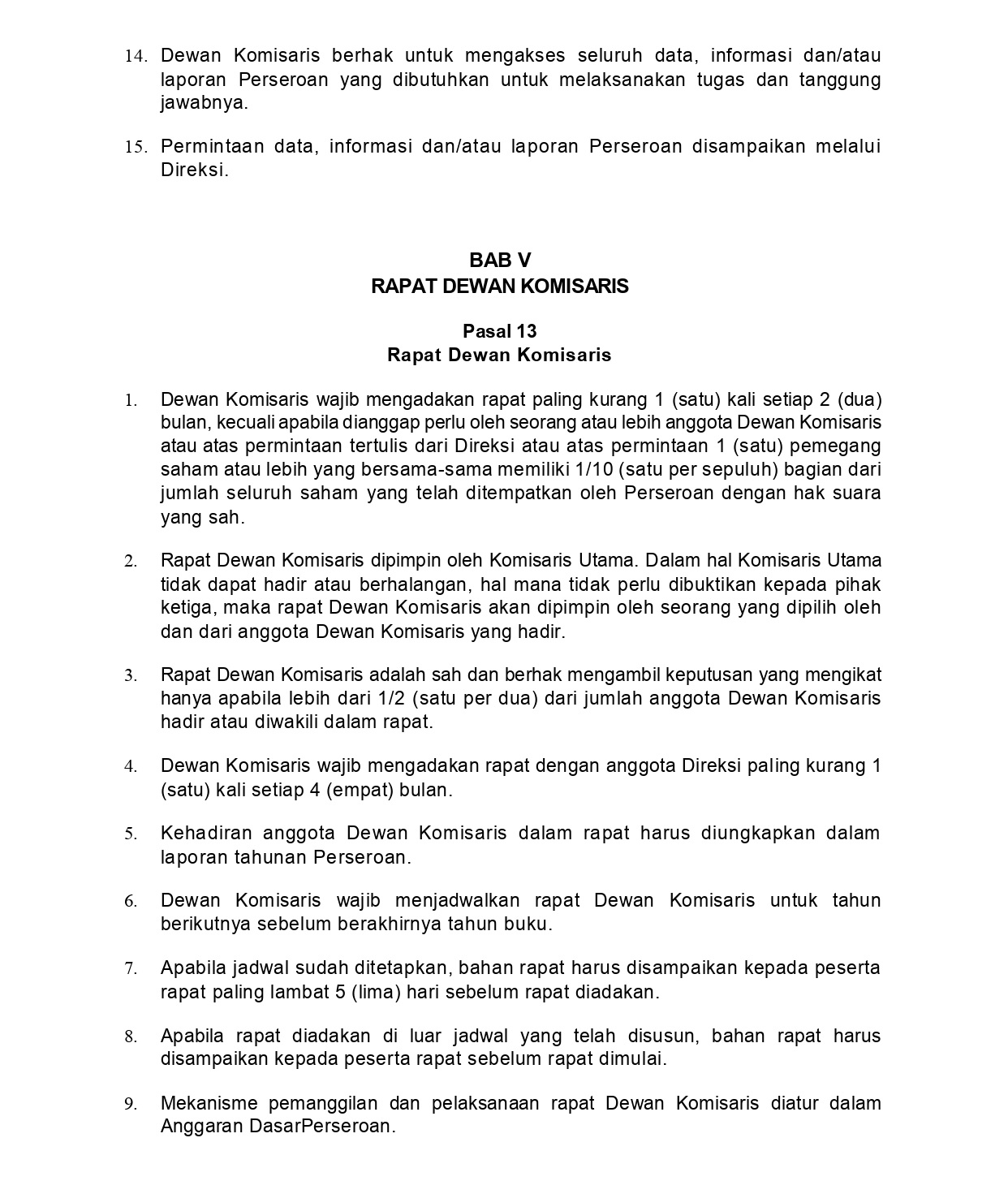 14. Dewan Komisaris berhak untuk mengakses seluruh data, informasi dan/atau laporan Perseroan yang dibutuhkan untuk melaksanakan tugas dan tanggung jawabnya.

15. Permintaan data, informasi dan/atau laporan Perseroan disampaikan melalui Direksi.

BAB V
RAPAT DEWAN KOMISARIS

Pasal 13
Rapat Dewan Komisaris

1. Dewan Komisaris wajib mengadakan rapat paling kurang 1 (satu) kali setiap 2 (dua) bulan, kecuali apabila dianggap perlu oleh seorang atau lebih anggota Dewan Komisaris atau atas permintaan tertulis dari Direksi atau atas permintaan 1 (satu) pemegang saham atau lebih yang bersama-sama memiliki 1/10 (satu per sepuluh) bagian dari jumlah seluruh saham yang telah ditempatkan oleh Perseroan dengan hak suara yang sah.

2. Rapat Dewan Komisaris dipimpin oleh Komisaris Utama. Dalam hal Komisaris Utama tidak dapat hadir atau berhalangan, hal mana tidak perlu dibuktikan kepada pihak ketiga, maka rapat Dewan Komisaris akan dipimpin oleh seorang yang dipilih oleh dan dari anggota Dewan Komisaris yang hadir.

3. Rapat Dewan Komisaris adalah sah dan berhak mengambil keputusan yang mengikat hanya apabila lebih dari 1/2 (satu per dua) dari jumlah anggota Dewan Komisaris hadir atau diwakili dalam rapat.

4. Dewan Komisaris wajib mengadakan rapat dengan anggota Direksi paling kurang 1 (satu) kali setiap 4 (empat) bulan.

5. Kehadiran anggota Dewan Komisaris dalam rapat harus diungkapkan dalam laporan tahunan Perseroan.

6. Dewan Komisaris wajib menjadwalkan rapat Dewan Komisaris untuk tahun berikutnya sebelum berakhirnya tahun buku.

7. Apabila jadwal sudah ditetapkan, bahan rapat harus disampaikan kepada peserta rapat paling lambat 5 (lima) hari sebelum rapat diadakan.

8. Apabila rapat diadakan di luar jadwal yang telah disusun, bahan rapat harus disampaikan kepada peserta rapat sebelum rapat dimulai.

9. Mekanisme pemanggilan dan pelaksanaan rapat Dewan Komisaris diatur dalam Anggaran DasarPerseroan.